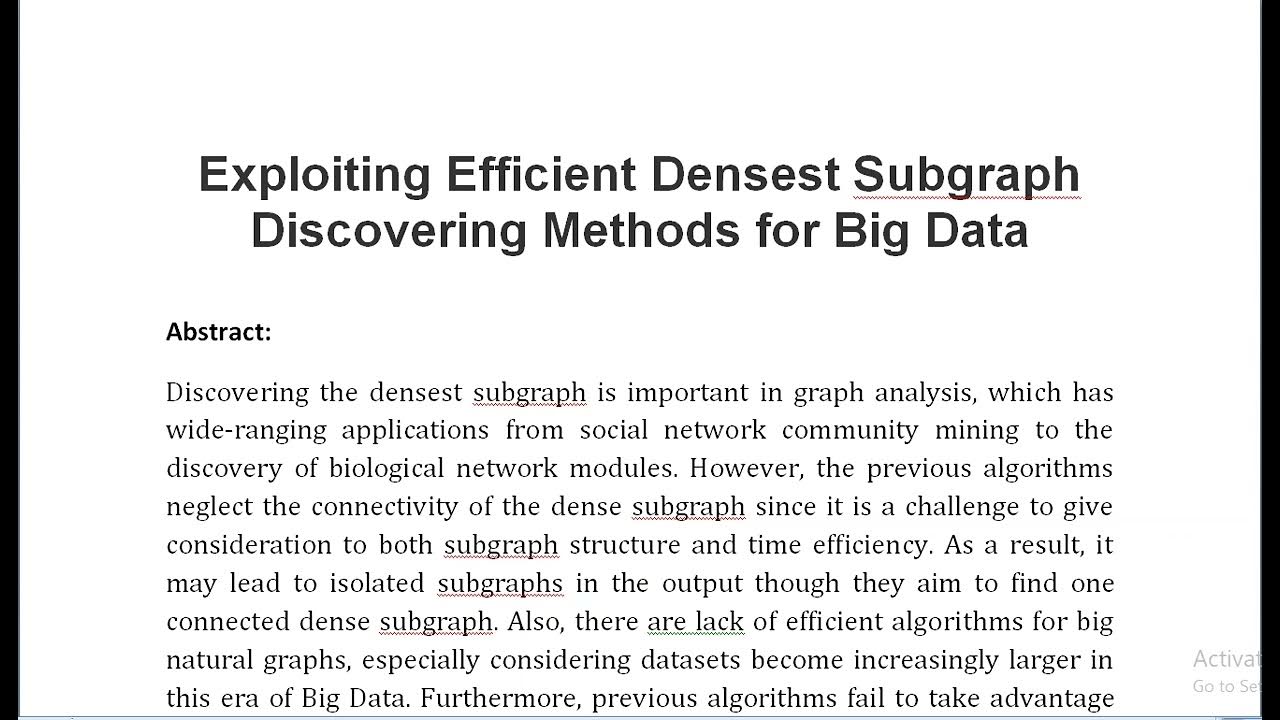 Exploiting Efficient Densest Subgraph Discovering Methods for Big Data

Abstract:

Discovering the densest subgraph is important in graph analysis, which has wide-ranging applications from social network community mining to the discovery of biological network modules. However, the previous algorithms neglect the connectivity of the dense subgraph since it is a challenge to give consideration to both subgraph structure and time efficiency. As a result, it may lead to isolated subgraphs in the output though they aim to find one connected dense subgraph. Also, there are lack of efficient algorithms for big natural graphs, especially considering datasets become increasingly larger in this era of Big Data. Furthermore, previous algorithms fail to take advantage

Activat
Go to Se